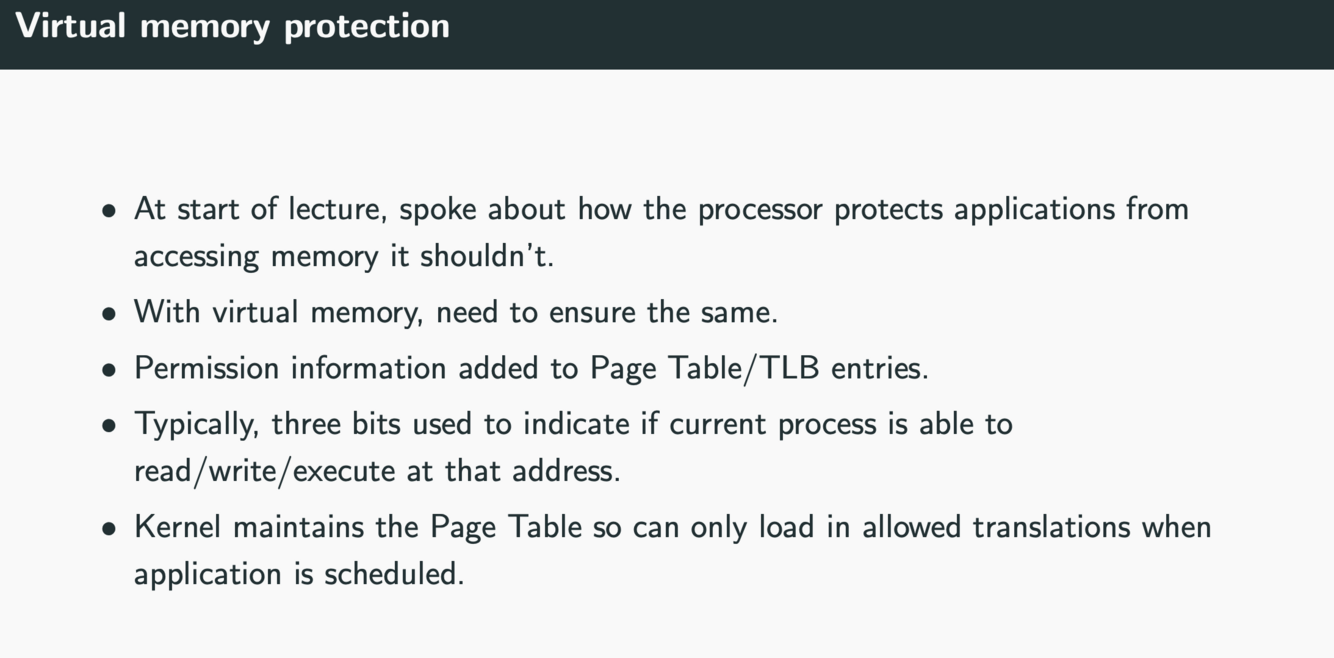 Virtual memory protection

• At start of lecture, spoke about how the processor protects applications from accessing memory it shouldn't.
• With virtual memory, need to ensure the same.
• Permission information added to Page Table/TLB entries.
• Typically, three bits used to indicate if current process is able to read/write/execute at that address.
• Kernel maintains the Page Table so can only load in allowed translations when application is scheduled.